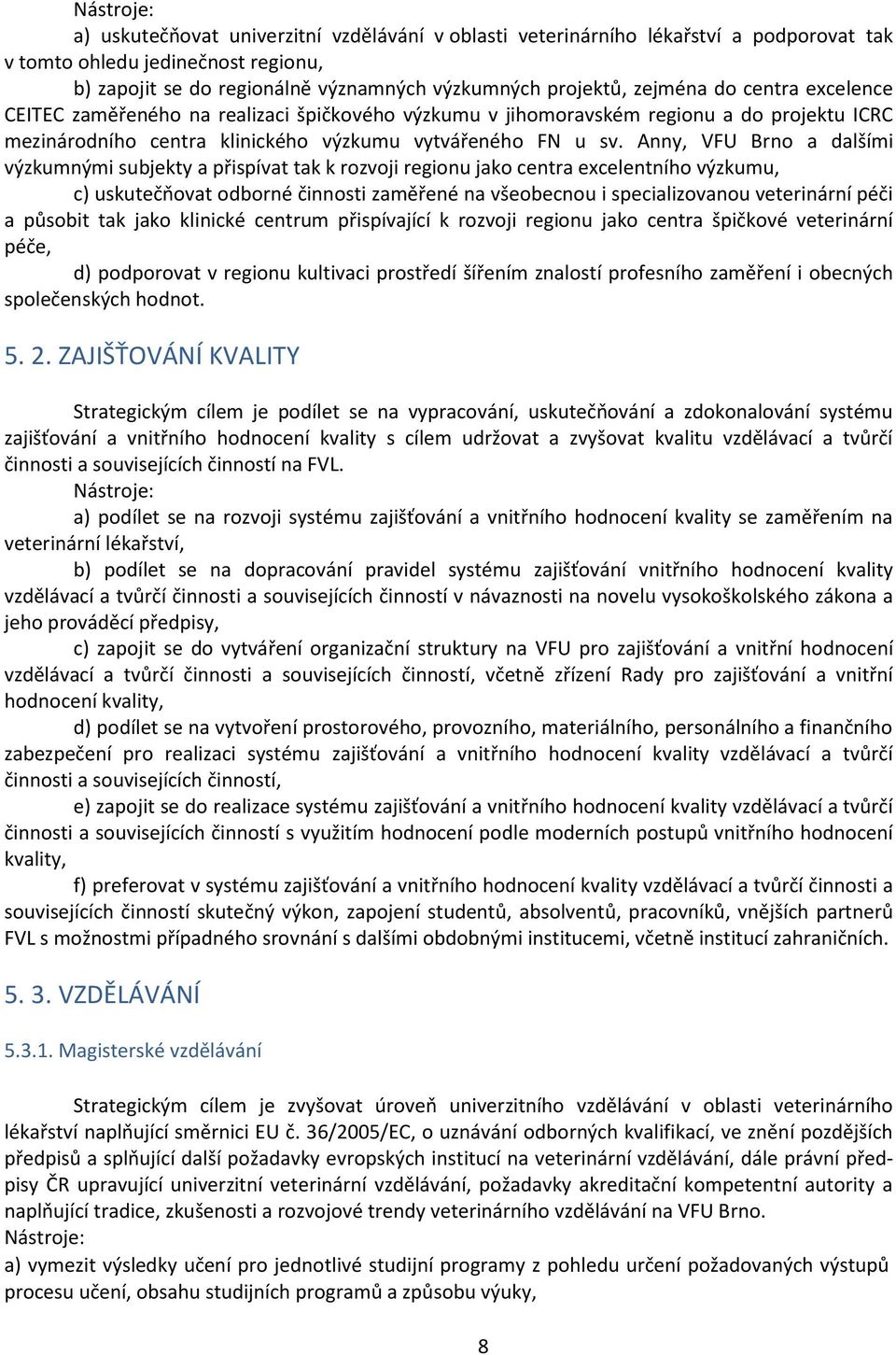 Nástroje:

a) uskutečňovat univerzitní vzdělávání v oblasti veterinárního lékařství a podporovat tak v tomto ohledu jedinečnost regionu,

b) zapojit se do regionálně významných výzkumných projektů, zejména do centra excelence CEITEC zaměřeného na realizaci špičkového výzkumu v jihomoravském regionu a do projektu ICRC mezinárodního centra klinického výzkumu vytvářeného FN u sv. Anny, VFU Brno a dalšími výzkumnými subjekty a přispívat tak k rozvoji regionu jako centra excelentního výzkumu,

c) uskutečňovat odborné činnosti zaměřené na všeobecnou i specializovanou veterinární péči a působit tak jako klinické centrum přispívající k rozvoji regionu jako centra špičkové veterinární péče,

d) podporovat v regionu kultivaci prostředí šířením znalostí profesního zaměření i obecných společenských hodnot.

5. 2. ZAJIŠŤOVÁNÍ KVALITY

Strategickým cílem je podílet se na vypracování, uskutečňování a zdokonalování systému zajišťování a vnitřního hodnocení kvality s cílem udržovat a zvyšovat kvalitu vzdělávací a tvůrčí činnosti a souvisejících činností na FVL.
Nástroje:

a) podílet se na rozvoji systému zajišťování a vnitřního hodnocení kvality se zaměřením na veterinární lékařství,

b) podílet se na dopracování pravidel systému zajišťování vnitřního hodnocení kvality vzdělávací a tvůrčí činnosti a souvisejících činností v návaznosti na novelu vysokoškolského zákona a jeho prováděcí předpisy,

c) zapojit se do vytváření organizační struktury na VFU pro zajišťování a vnitřní hodnocení vzdělávací a tvůrčí činnosti a souvisejících činností, včetně zřízení Rady pro zajišťování a vnitřní hodnocení kvality,

d) podílet se na vytvoření prostorového, provozního, materiálního, personálního a finančního zabezpečení pro realizaci systému zajišťování a vnitřního hodnocení kvality vzdělávací a tvůrčí činnosti a souvisejících činností,

e) zapojit se do realizace systému zajišťování a vnitřního hodnocení kvality vzdělávací a tvůrčí činnosti a souvisejících činností s využitím hodnocení podle moderních postupů vnitřního hodnocení kvality,

f) preferovat v systému zajišťování a vnitřního hodnocení kvality vzdělávací a tvůrčí činnosti a souvisejících činností skutečný výkon, zapojení studentů, absolventů, pracovníků, vnějších partnerů FVL s možnostmi případného srovnání s dalšími obdobnými institucemi, včetně institucí zahraničních.

5. 3. VZDĚLÁVÁNÍ

5.3.1. Magisterské vzdělávání

Strategickým cílem je zvyšovat úroveň univerzitního vzdělávání v oblasti veterinárního lékařství naplňující směrnici EU č. 36/2005/EC, o uznávání odborných kvalifikací, ve znění pozdějších předpisů a splňující další požadavky evropských institucí na veterinární vzdělávání, dále právní předpisy ČR upravující univerzitní veterinární vzdělávání, požadavky akreditační kompetentní autority a naplňující tradice, zkušenosti a rozvojové trendy veterinárního vzdělávání na VFU Brno.
Nástroje:
a) vymezit výsledky učení pro jednotlivé studijní programy z pohledu určení požadovaných výstupů procesu učení, obsahu studijních programů a způsobu výuky,

8